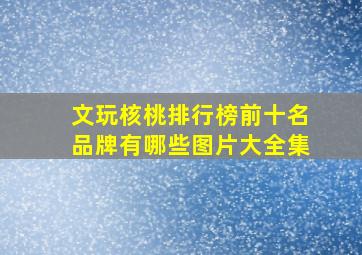 文玩核桃排行榜前十名品牌有哪些图片大全集